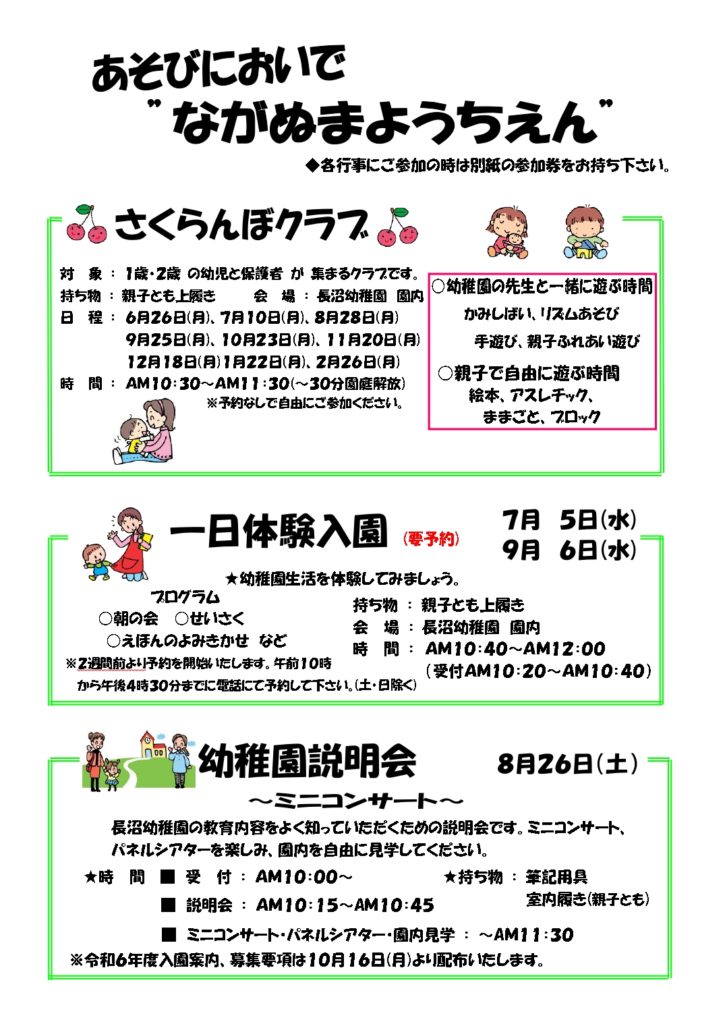 あそびにおいで
"ながぬまようちえん"

◆各行事にご参加の時は別紙の参加券をお持ち下さい。

さくらんぼクラブ

対　象：1歳・2歳 の幼児と保護者 が 集まるクラブです。
持ち物：親子とも上履き　　会　場：長沼幼稚園 園内
日　程：6月26日(月)、7月10日(月)、8月28日(月)
9月25日(月)、10月23日(月)、11月20日(月)
12月18日(月)1月22日(月)、2月26日(月)
時　間：AM10：30～AM11：30(～30分園庭解放)
※予約なしで自由にご参加ください。

○幼稚園の先生と一緒に遊ぶ時間
かみしばい、リズムあそび
手遊び、親子ふれあい遊び
○親子で自由に遊ぶ時間
絵本、アスレチック、
ままごと、ブロック

一日体験入園 (要予約)
7月　5日(水)
9月　6日(水)

★幼稚園生活を体験してみましょう。
プログラム
○朝の会　○せいさく
○えほんのよみきかせ など
※2週間前より予約を開始いたします。午前10時から午後4時30分までに電話にて予約して下さい。(土・日除く)

持ち物：親子とも上履き
会　場：長沼幼稚園 園内
時　間：AM10：40～AM12：00
(受付AM10：20～AM10：40)

幼稚園説明会　8月26日(土)
～ミニコンサート～
長沼幼稚園の教育内容をよく知っていただくための説明会です。ミニコンサート、パネルシアターを楽しみ、園内を自由に見学してください。

★時　間　■ 受　付：AM10：00～
■ 説明会：AM10：15～AM10：45
■ ミニコンサート・パネルシアター・園内見学：～AM11：30
★持ち物：筆記用具
室内履き(親子とも)

※令和6年度入園案内、募集要項は10月16日(月)より配布いたします。